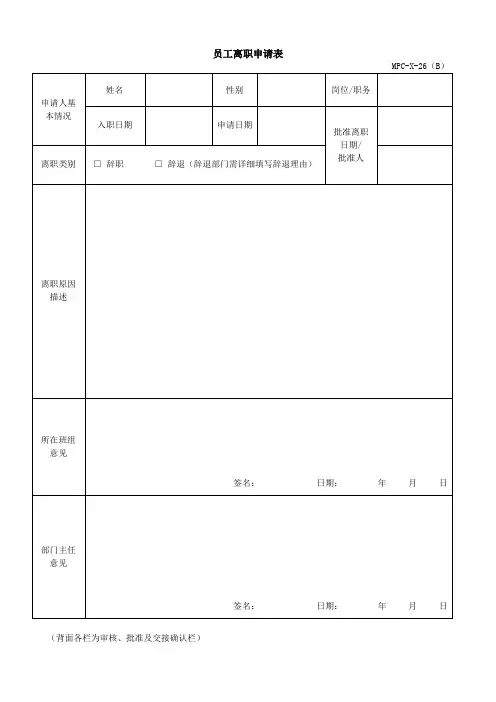 员工离职申请表

MPC-X-26（B）

| 申请人基本情况 | 姓名 | | 性别 | | 岗位/职务 | |
|---|---|---|---|---|---|---|
| | 入职日期 | | 申请日期 | | 批准离职日期/批准人 | |
| 离职类别 | □ 辞职　　□ 辞退（辞退部门需详细填写辞退理由） | | | | | |
| 离职原因描述 | | | | | | |
| 所在班组意见 | 签名：　　日期：　　年　　月　　日 | | | | | |
| 部门主任意见 | 签名：　　日期：　　年　　月　　日 | | | | | |

（背面各栏为审核、批准及交接确认栏）